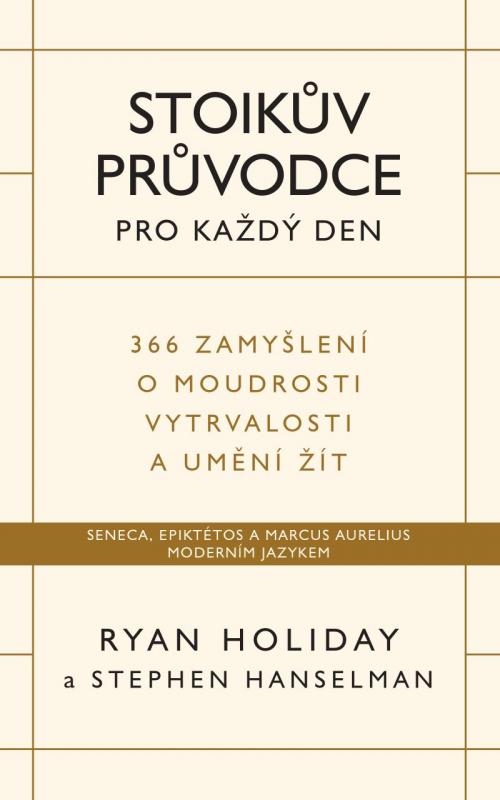 STOIKŮV PRŮVODCE
PRO KAŽDÝ DEN

366 ZAMYŠLENÍ O MOUDROSTI VYTRVALOSTI A UMĚNÍ ŽÍT

SENECA, EPIKTÉTOS A MARCUS AURELIUS MODERNÍM JAZYKEM

RYAN HOLIDAY
a STEPHEN HANSELMAN